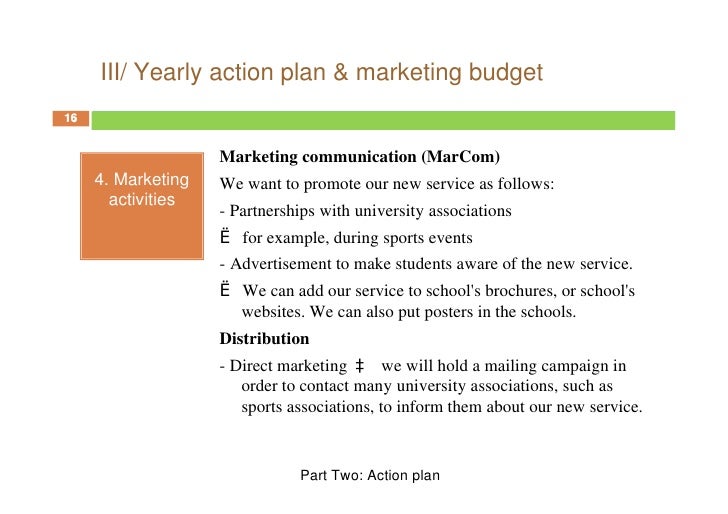 III/ Yearly action plan & marketing budget

16

4. Marketing activities

Marketing communication (MarCom)

We want to promote our new service as follows:

- Partnerships with university associations

Ë for example, during sports events

- Advertisement to make students aware of the new service.

Ë We can add our service to school's brochures, or school's websites. We can also put posters in the schools.

Distribution

- Direct marketing ‡ we will hold a mailing campaign in order to contact many university associations, such as sports associations, to inform them about our new service.

Part Two: Action plan